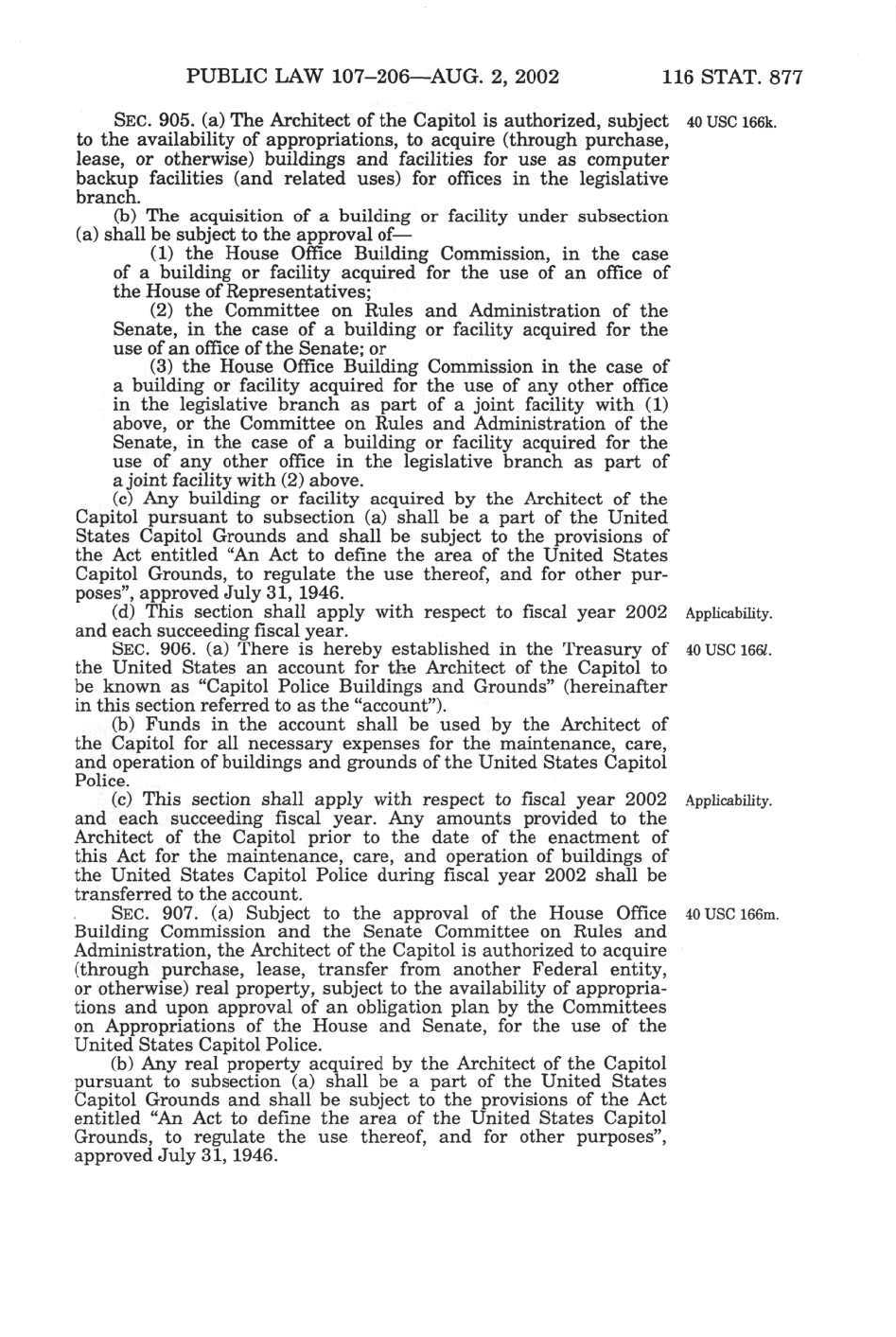 PUBLIC LAW 107–206—AUG. 2, 2002 116 STAT. 877

SEC. 905. (a) The Architect of the Capitol is authorized, subject to the availability of appropriations, to acquire (through purchase, lease, or otherwise) buildings and facilities for use as computer backup facilities (and related uses) for offices in the legislative branch.

40 USC 166k.

(b) The acquisition of a building or facility under subsection (a) shall be subject to the approval of—

(1) the House Office Building Commission, in the case of a building or facility acquired for the use of an office of the House of Representatives;

(2) the Committee on Rules and Administration of the Senate, in the case of a building or facility acquired for the use of an office of the Senate; or

(3) the House Office Building Commission in the case of a building or facility acquired for the use of any other office in the legislative branch as part of a joint facility with (1) above, or the Committee on Rules and Administration of the Senate, in the case of a building or facility acquired for the use of any other office in the legislative branch as part of a joint facility with (2) above.

(c) Any building or facility acquired by the Architect of the Capitol pursuant to subsection (a) shall be a part of the United States Capitol Grounds and shall be subject to the provisions of the Act entitled "An Act to define the area of the United States Capitol Grounds, to regulate the use thereof, and for other purposes", approved July 31, 1946.

(d) This section shall apply with respect to fiscal year 2002 and each succeeding fiscal year.

Applicability.

SEC. 906. (a) There is hereby established in the Treasury of the United States an account for the Architect of the Capitol to be known as "Capitol Police Buildings and Grounds" (hereinafter in this section referred to as the "account").

40 USC 166l.

(b) Funds in the account shall be used by the Architect of the Capitol for all necessary expenses for the maintenance, care, and operation of buildings and grounds of the United States Capitol Police.

(c) This section shall apply with respect to fiscal year 2002 and each succeeding fiscal year. Any amounts provided to the Architect of the Capitol prior to the date of the enactment of this Act for the maintenance, care, and operation of buildings of the United States Capitol Police during fiscal year 2002 shall be transferred to the account.

Applicability.

SEC. 907. (a) Subject to the approval of the House Office Building Commission and the Senate Committee on Rules and Administration, the Architect of the Capitol is authorized to acquire (through purchase, lease, transfer from another Federal entity, or otherwise) real property, subject to the availability of appropriations and upon approval of an obligation plan by the Committees on Appropriations of the House and Senate, for the use of the United States Capitol Police.

40 USC 166m.

(b) Any real property acquired by the Architect of the Capitol pursuant to subsection (a) shall be a part of the United States Capitol Grounds and shall be subject to the provisions of the Act entitled "An Act to define the area of the United States Capitol Grounds, to regulate the use thereof, and for other purposes", approved July 31, 1946.